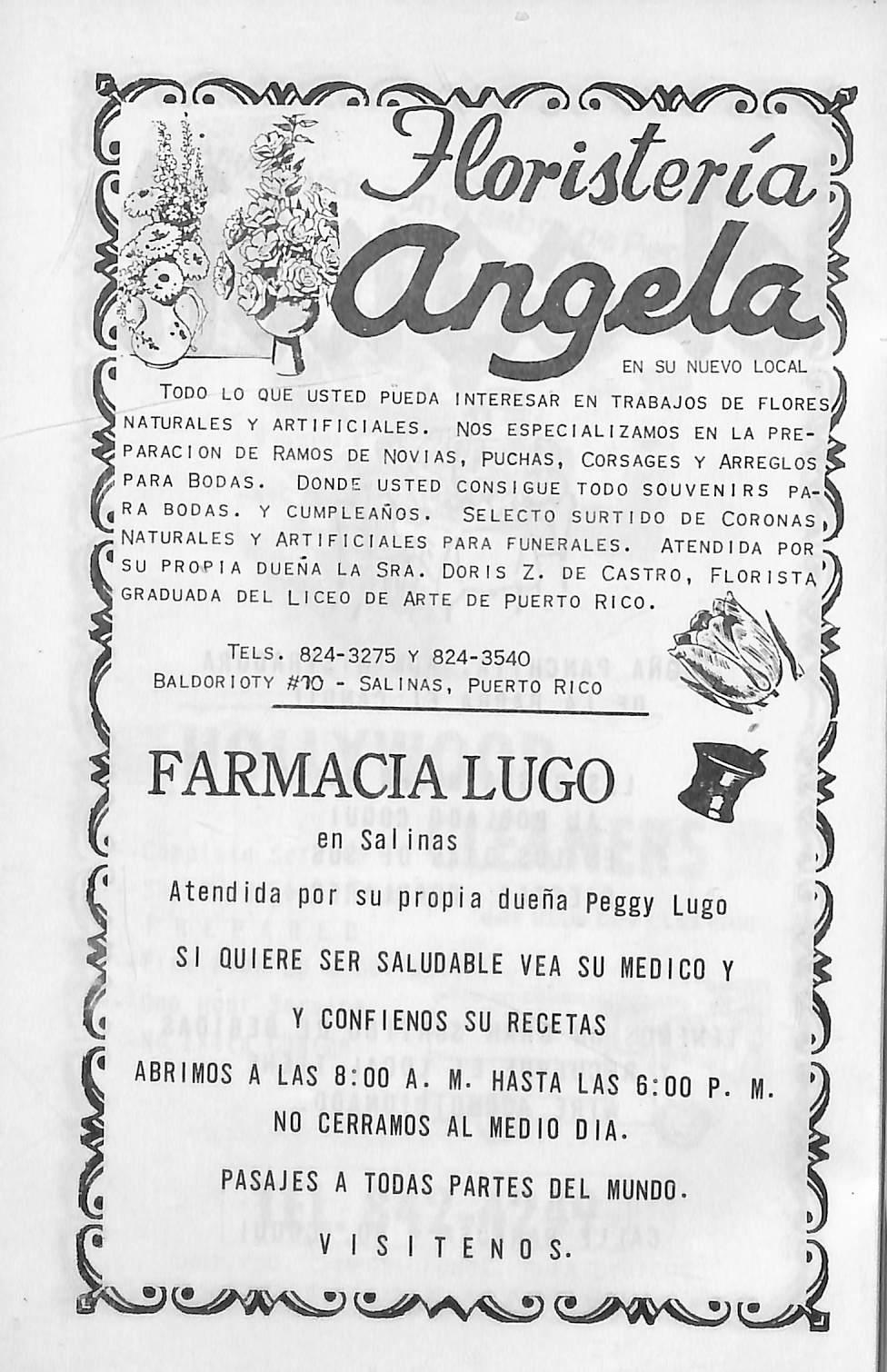 Floristería Angela

EN SU NUEVO LOCAL

TODO LO QUE USTED PUEDA INTERESAR EN TRABAJOS DE FLORES NATURALES Y ARTIFICIALES. NOS ESPECIALIZAMOS EN LA PREPARACION DE RAMOS DE NOVIAS, PUCHAS, CORSAGES Y ARREGLOS PARA BODAS. DONDE USTED CONSIGUE TODO SOUVENIRS PARA BODAS. Y CUMPLEAÑOS. SELECTO SURTIDO DE CORONAS NATURALES Y ARTIFICIALES PARA FUNERALES. ATENDIDA POR SU PROPIA DUEÑA LA SRA. DORIS Z. DE CASTRO, FLORISTA GRADUADA DEL LICEO DE ARTE DE PUERTO RICO.

TELS. 824-3275 Y 824-3540
BALDORIOTY #10 - SALINAS, PUERTO RICO

FARMACIA LUGO
en Salinas
Atendida por su propia dueña Peggy Lugo
SI QUIERE SER SALUDABLE VEA SU MEDICO Y
Y CONFIENOS SU RECETAS
ABRIMOS A LAS 8:00 A. M. HASTA LAS 6:00 P. M.
NO CERRAMOS AL MEDIO DIA.
PASAJES A TODAS PARTES DEL MUNDO.
VISITENOS.